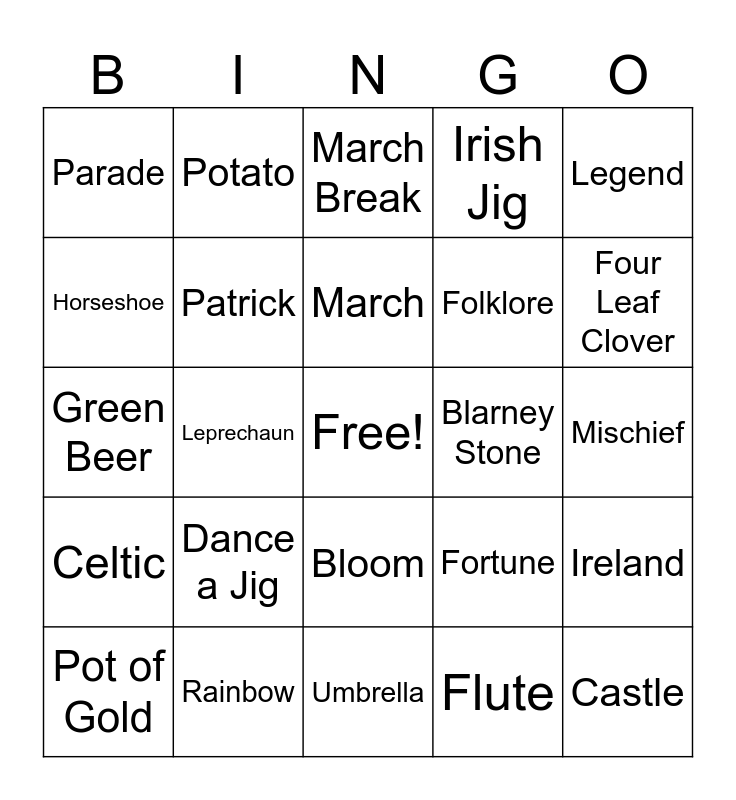 | B | I | N | G | O |
|---|---|---|---|---|
| Parade | Potato | March Break | Irish Jig | Legend |
| Horseshoe | Patrick | March | Folklore | Four Leaf Clover |
| Green Beer | Leprechaun | Free! | Blarney Stone | Mischief |
| Celtic | Dance a Jig | Bloom | Fortune | Ireland |
| Pot of Gold | Rainbow | Umbrella | Flute | Castle |